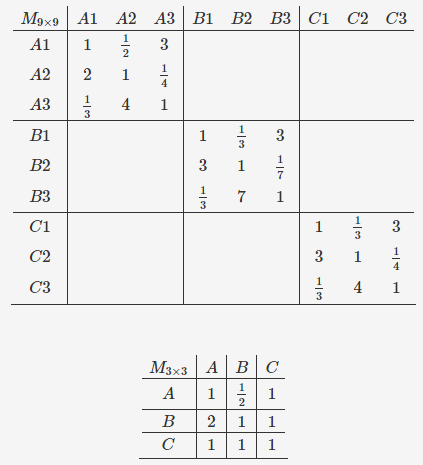 | $M_{9\times9}$ | $A1$ | $A2$ | $A3$ | $B1$ | $B2$ | $B3$ | $C1$ | $C2$ | $C3$ |
|---|---|---|---|---|---|---|---|---|---|
| $A1$ | $1$ | $\frac{1}{2}$ | $3$ | | | | | | |
| $A2$ | $2$ | $1$ | $\frac{1}{4}$ | | | | | | |
| $A3$ | $\frac{1}{3}$ | $4$ | $1$ | | | | | | |
| $B1$ | | | | $1$ | $\frac{1}{3}$ | $3$ | | | |
| $B2$ | | | | $3$ | $1$ | $\frac{1}{7}$ | | | |
| $B3$ | | | | $\frac{1}{3}$ | $7$ | $1$ | | | |
| $C1$ | | | | | | | $1$ | $\frac{1}{3}$ | $3$ |
| $C2$ | | | | | | | $3$ | $1$ | $\frac{1}{4}$ |
| $C3$ | | | | | | | $\frac{1}{3}$ | $4$ | $1$ |

| $M_{3\times3}$ | $A$ | $B$ | $C$ |
|---|---|---|---|
| $A$ | $1$ | $\frac{1}{2}$ | $1$ |
| $B$ | $2$ | $1$ | $1$ |
| $C$ | $1$ | $1$ | $1$ |